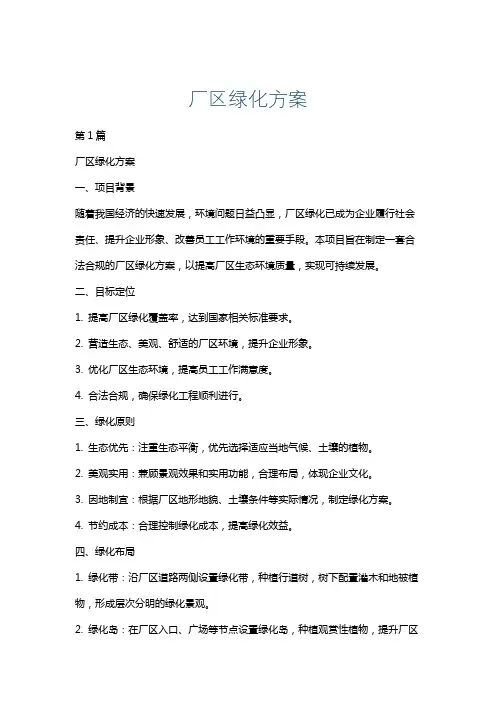 厂区绿化方案

第1篇

厂区绿化方案

一、项目背景

随着我国经济的快速发展，环境问题日益凸显，厂区绿化已成为企业履行社会责任、提升企业形象、改善员工工作环境的重要手段。本项目旨在制定一套合法合规的厂区绿化方案，以提高厂区生态环境质量，实现可持续发展。

二、目标定位

1. 提高厂区绿化覆盖率，达到国家相关标准要求。

2. 营造生态、美观、舒适的厂区环境，提升企业形象。

3. 优化厂区生态环境，提高员工工作满意度。

4. 合法合规，确保绿化工程顺利进行。

三、绿化原则

1. 生态优先：注重生态平衡，优先选择适应当地气候、土壤的植物。

2. 美观实用：兼顾景观效果和实用功能，合理布局，体现企业文化。

3. 因地制宜：根据厂区地形地貌、土壤条件等实际情况，制定绿化方案。

4. 节约成本：合理控制绿化成本，提高绿化效益。

四、绿化布局

1. 绿化带：沿厂区道路两侧设置绿化带，种植行道树，树下配置灌木和地被植物，形成层次分明的绿化景观。

2. 绿化岛：在厂区入口、广场等节点设置绿化岛，种植观赏性植物，提升厂区